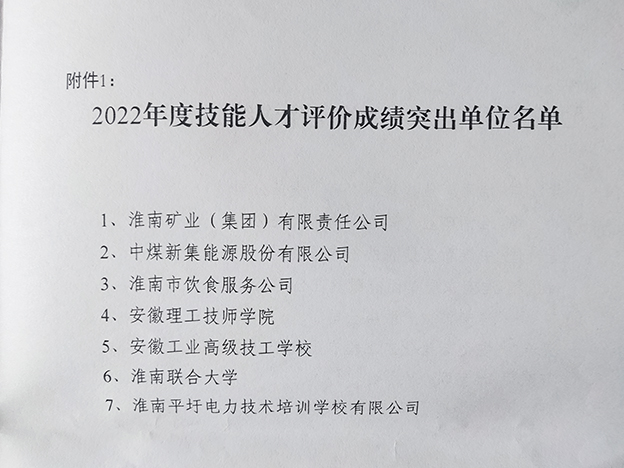 附件1:

2022年度技能人才评价成绩突出单位名单

1、淮南矿业（集团）有限责任公司
2、中煤新集能源股份有限公司
3、淮南市饮食服务公司
4、安徽理工技师学院
5、安徽工业高级技工学校
6、淮南联合大学
7、淮南平圩电力技术培训学校有限公司